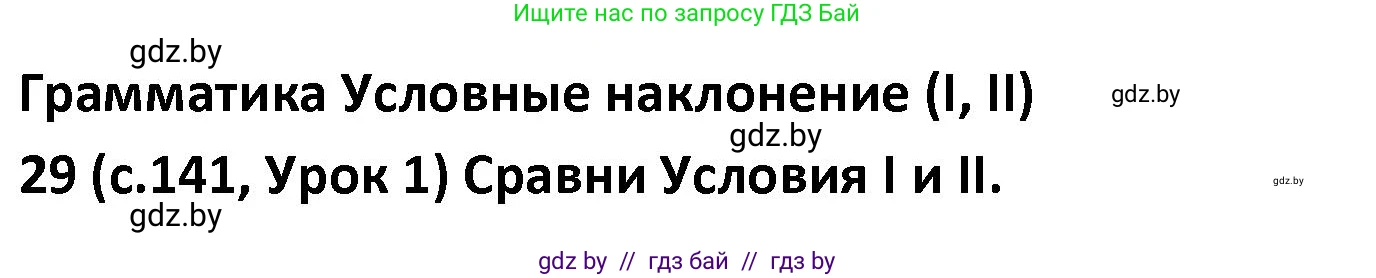 Ищите нас по запросу ГДЗ Бай

gdz.by

Грамматика Условные наклонение (I, II)

gdz.by

gdz.by

29 (с.141, Урок 1) Сравни Условия I и II.

gdz.by

gdz.by

gdz by // гдз бай // гдз by